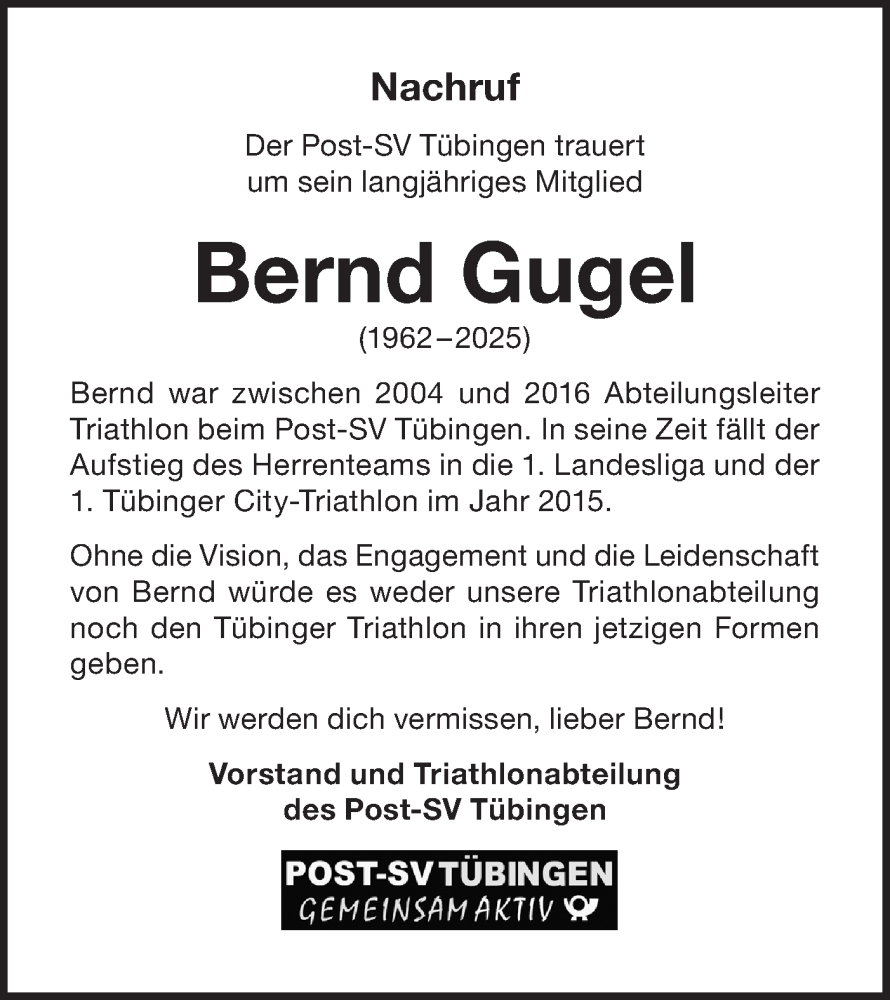 Nachruf

Der Post-SV Tübingen trauert um sein langjähriges Mitglied

Bernd Gugel

(1962–2025)

Bernd war zwischen 2004 und 2016 Abteilungsleiter Triathlon beim Post-SV Tübingen. In seine Zeit fällt der Aufstieg des Herrenteams in die 1. Landesliga und der 1. Tübinger City-Triathlon im Jahr 2015.

Ohne die Vision, das Engagement und die Leidenschaft von Bernd würde es weder unsere Triathlonabteilung noch den Tübinger Triathlon in ihren jetzigen Formen geben.

Wir werden dich vermissen, lieber Bernd!

Vorstand und Triathlonabteilung des Post-SV Tübingen

POST-SV TÜBINGEN
GEMEINSAM AKTIV